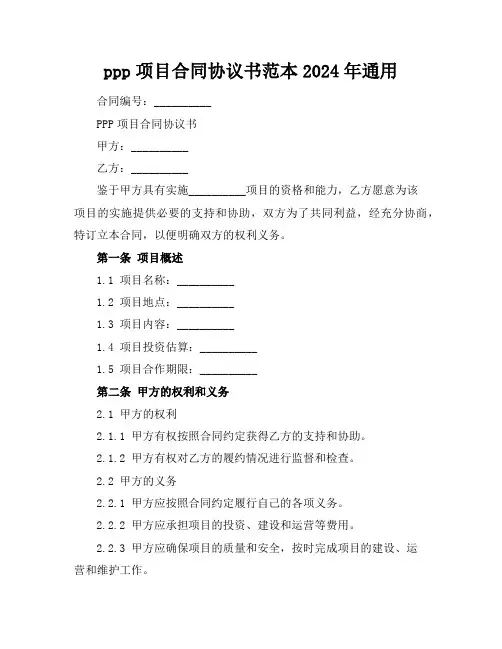 ppp 项目合同协议书范本 2024 年通用

合同编号：__________

PPP 项目合同协议书

甲方：__________

乙方：__________

鉴于甲方具有实施__________项目的资格和能力，乙方愿意为该项目的实施提供必要的支持和协助，双方为了共同利益，经充分协商，特订立本合同，以便明确双方的权利义务。

第一条 项目概述

1.1 项目名称：__________

1.2 项目地点：__________

1.3 项目内容：__________

1.4 项目投资估算：__________

1.5 项目合作期限：__________

第二条 甲方的权利和义务

2.1 甲方的权利

2.1.1 甲方有权按照合同约定获得乙方的支持和协助。

2.1.2 甲方有权对乙方的履约情况进行监督和检查。

2.2 甲方的义务

2.2.1 甲方应按照合同约定履行自己的各项义务。

2.2.2 甲方应承担项目的投资、建设和运营等费用。

2.2.3 甲方应确保项目的质量和安全，按时完成项目的建设、运营和维护工作。